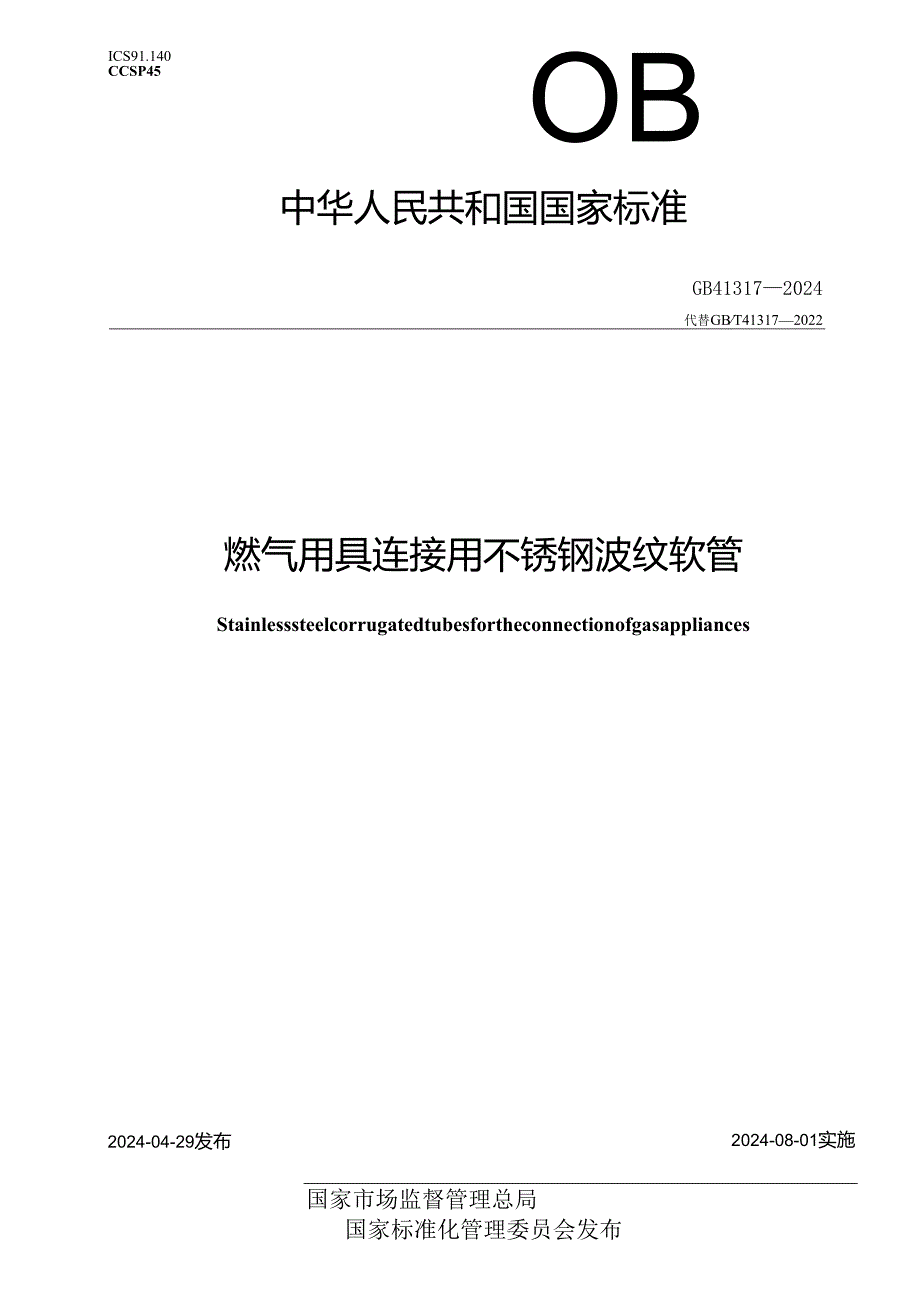 ICS91.140
CCSP45

OB

中华人民共和国国家标准

GB41317—2024

代替GB/T41317—2022

燃气用具连接用不锈钢波纹软管

Stainlesssteelcorrugatedtubesfortheconnectionofgasappliances

2024-04-29发布

2024-08-01实施

国家市场监督管理总局
国家标准化管理委员会发布